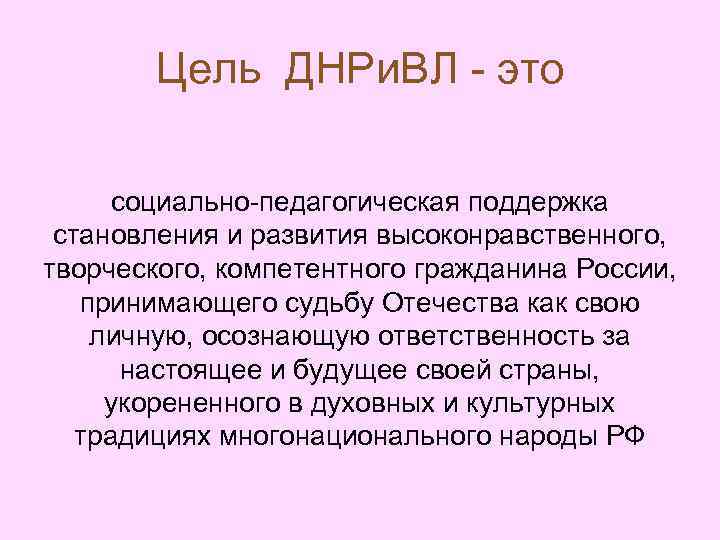 Цель ДНРиВЛ - это

социально-педагогическая поддержка становления и развития высоконравственного, творческого, компетентного гражданина России, принимающего судьбу Отечества как свою личную, осознающую ответственность за настоящее и будущее своей страны, укорененного в духовных и культурных традициях многонационального народы РФ